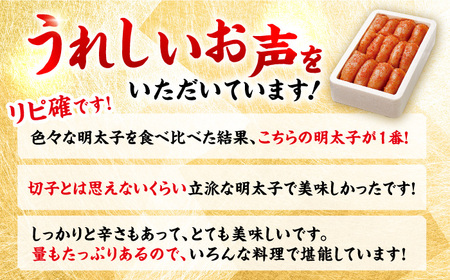 うれしいお声を
いただいています!

リピ確です!

色々な明太子を食べ比べた結果、こちらの明太子が1番!

切子とは思えないくらい立派な明太子で美味しかったです!

しっかりと辛さもあって、とても美味しいです。
量もたっぷりあるので、いろんな料理で堪能しています!